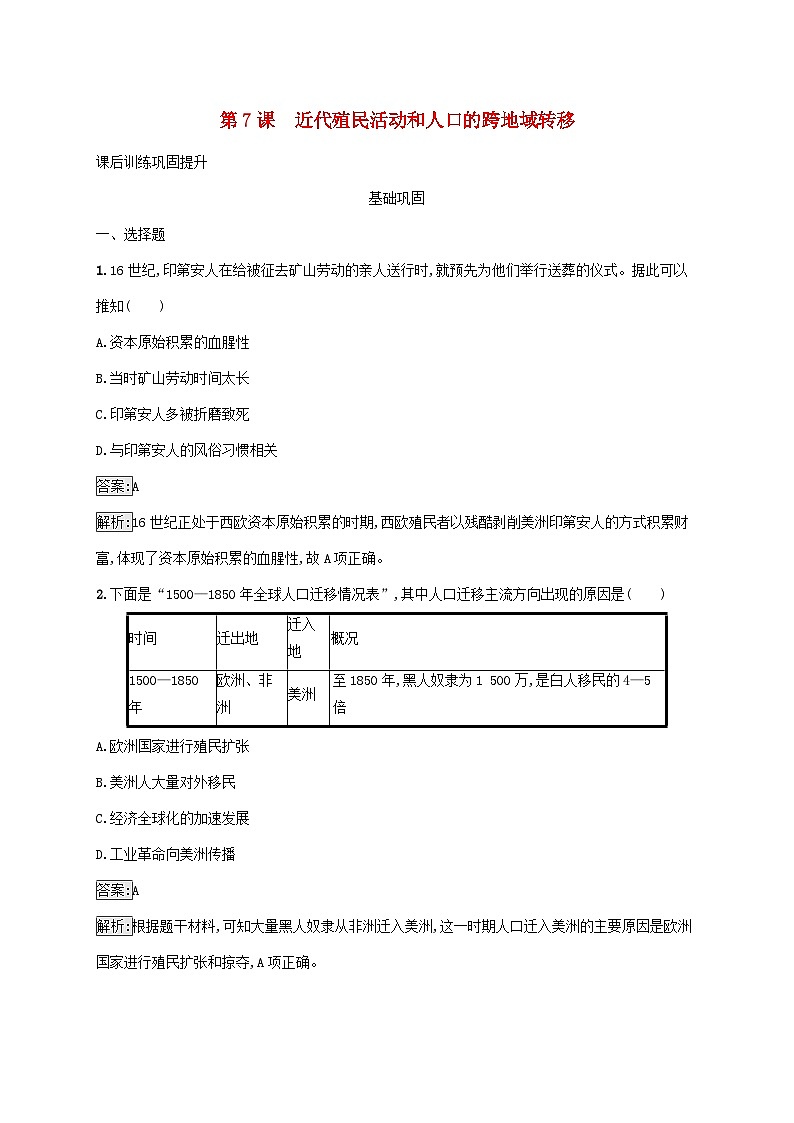 第7课　近代殖民活动和人口的跨地域转移

课后训练巩固提升

基础巩固

一、选择题

1.16世纪,印第安人在给被征去矿山劳动的亲人送行时,就预先为他们举行送葬的仪式。据此可以推知(　　)

A.资本原始积累的血腥性

B.当时矿山劳动时间太长

C.印第安人多被折磨致死

D.与印第安人的风俗习惯相关

答案:A

解析:16世纪正处于西欧资本原始积累的时期,西欧殖民者以残酷剥削美洲印第安人的方式积累财富,体现了资本原始积累的血腥性,故A项正确。

2.下面是“1500—1850年全球人口迁移情况表”,其中人口迁移主流方向出现的原因是(　　)

| 时间 | 迁出地 | 迁入地 | 概况 |
|---|---|---|---|
| 1500—1850年 | 欧洲、非洲 | 美洲 | 至1850年,黑人奴隶为1 500万,是白人移民的4—5倍 |

A.欧洲国家进行殖民扩张

B.美洲人大量对外移民

C.经济全球化的加速发展

D.工业革命向美洲传播

答案:A

解析:根据题干材料,可知大量黑人奴隶从非洲迁入美洲,这一时期人口迁入美洲的主要原因是欧洲国家进行殖民扩张和掠夺,A项正确。